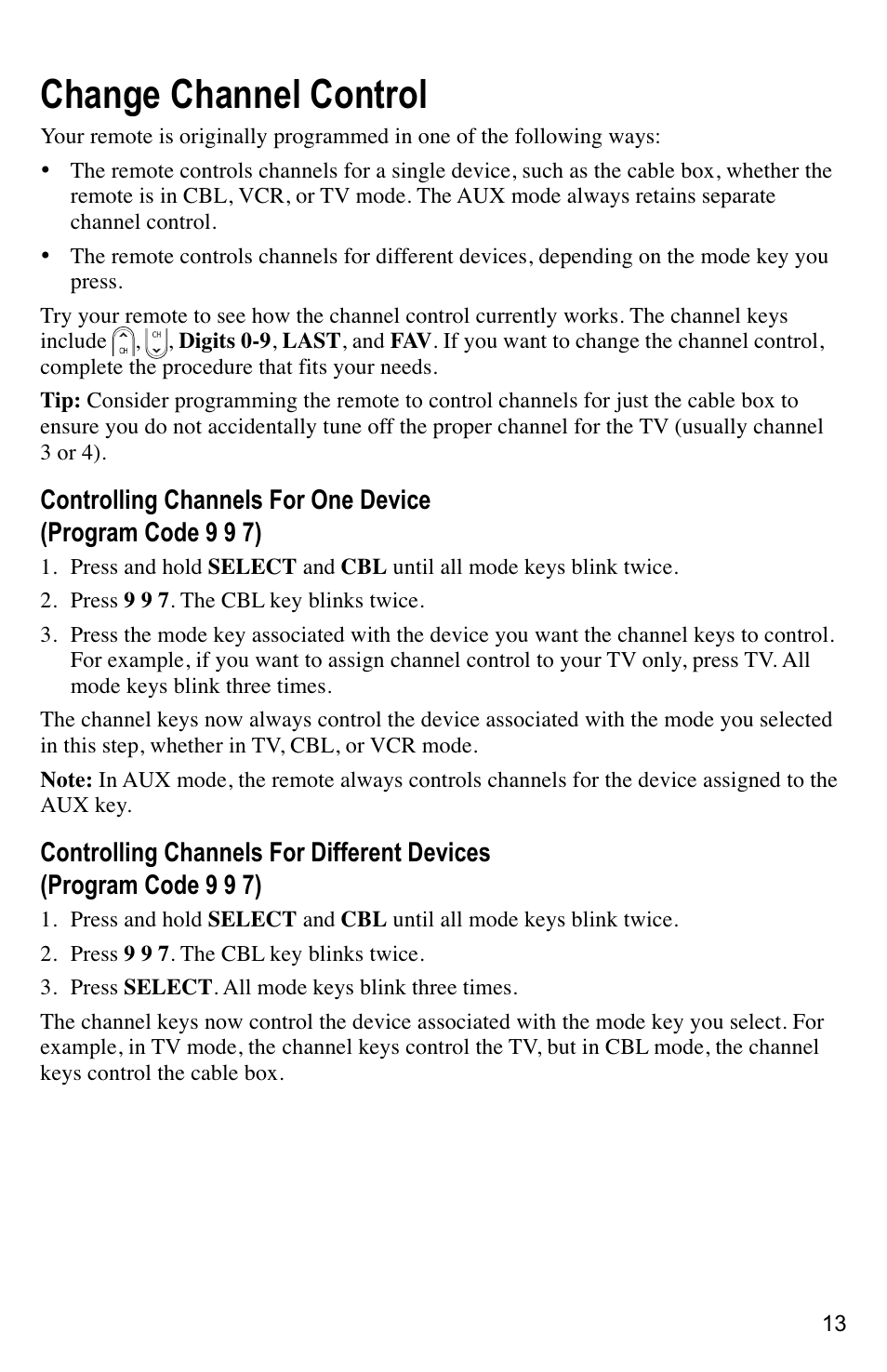 Change Channel Control

Your remote is originally programmed in one of the following ways:

• The remote controls channels for a single device, such as the cable box, whether the remote is in CBL, VCR, or TV mode. The AUX mode always retains separate channel control.

• The remote controls channels for different devices, depending on the mode key you press.

Try your remote to see how the channel control currently works. The channel keys include CH, CH, Digits 0-9, LAST, and FAV. If you want to change the channel control, complete the procedure that fits your needs.

Tip: Consider programming the remote to control channels for just the cable box to ensure you do not accidentally tune off the proper channel for the TV (usually channel 3 or 4).

Controlling Channels For One Device (Program Code 9 9 7)

1. Press and hold SELECT and CBL until all mode keys blink twice.

2. Press 9 9 7. The CBL key blinks twice.

3. Press the mode key associated with the device you want the channel keys to control. For example, if you want to assign channel control to your TV only, press TV. All mode keys blink three times.

The channel keys now always control the device associated with the mode you selected in this step, whether in TV, CBL, or VCR mode.

Note: In AUX mode, the remote always controls channels for the device assigned to the AUX key.

Controlling Channels For Different Devices (Program Code 9 9 7)

1. Press and hold SELECT and CBL until all mode keys blink twice.

2. Press 9 9 7. The CBL key blinks twice.

3. Press SELECT. All mode keys blink three times.

The channel keys now control the device associated with the mode key you select. For example, in TV mode, the channel keys control the TV, but in CBL mode, the channel keys control the cable box.

13